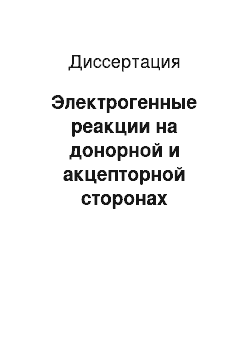 Диссертация

Электрогенные реакции на донорной и акцепторной сторонах